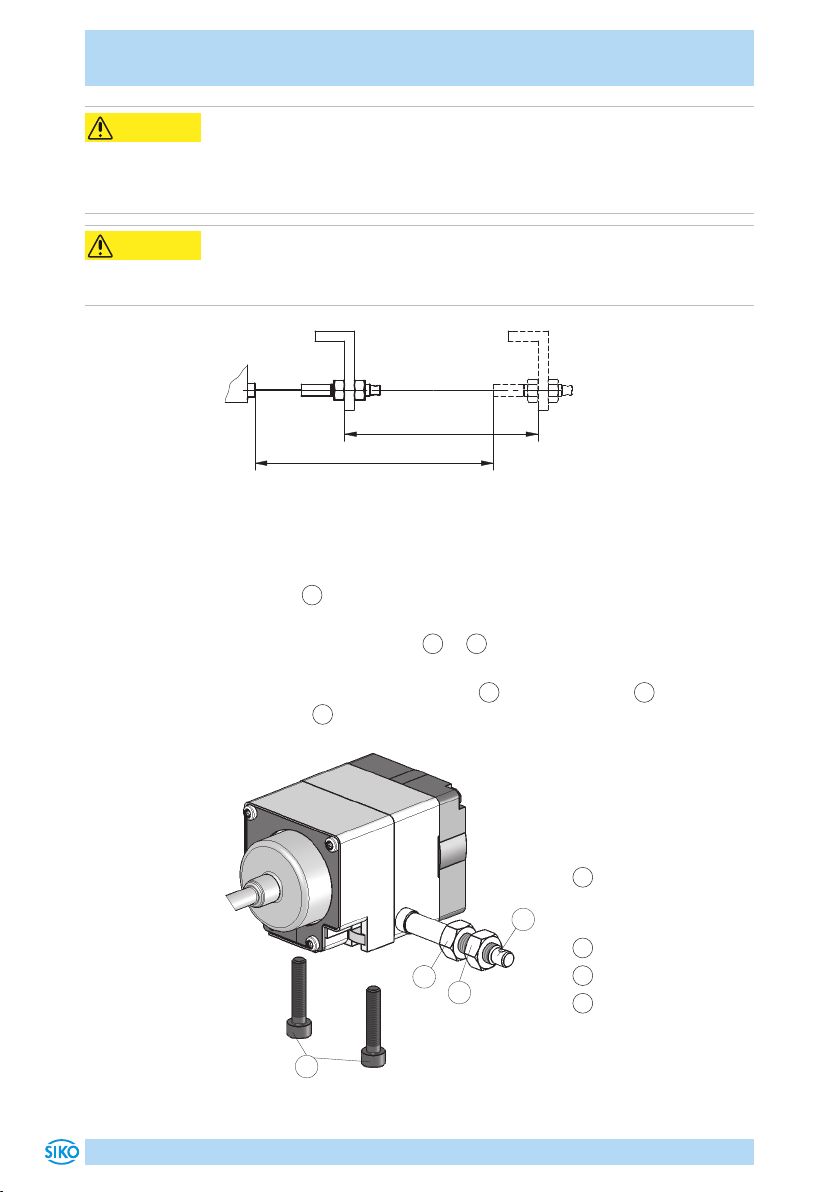 SIKO